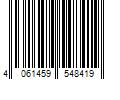 4 061459 548419